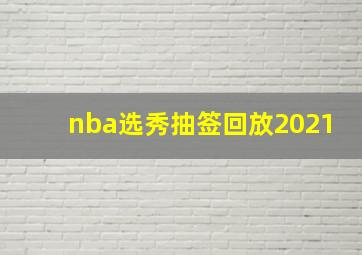 nba选秀抽签回放2021